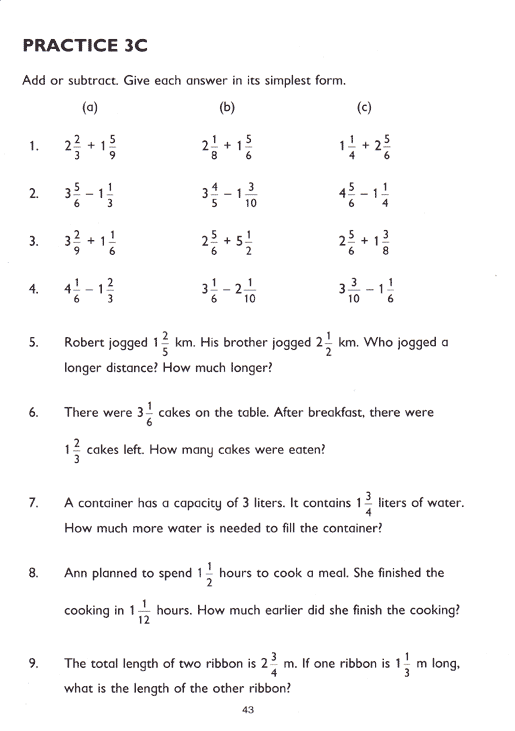 PRACTICE 3C

Add or subtract. Give each answer in its simplest form.

| | (a) | (b) | (c) |
|---|---|---|---|
| 1. | $2\frac{2}{3} + 1\frac{5}{9}$ | $2\frac{1}{8} + 1\frac{5}{6}$ | $1\frac{1}{4} + 2\frac{5}{6}$ |
| 2. | $3\frac{5}{6} - 1\frac{1}{3}$ | $3\frac{4}{5} - 1\frac{3}{10}$ | $4\frac{5}{6} - 1\frac{1}{4}$ |
| 3. | $3\frac{2}{9} + 1\frac{1}{6}$ | $2\frac{5}{6} + 5\frac{1}{2}$ | $2\frac{5}{6} + 1\frac{3}{8}$ |
| 4. | $4\frac{1}{6} - 1\frac{2}{3}$ | $3\frac{1}{6} - 2\frac{1}{10}$ | $3\frac{3}{10} - 1\frac{1}{6}$ |

5. Robert jogged $1\frac{2}{5}$ km. His brother jogged $2\frac{1}{2}$ km. Who jogged a longer distance? How much longer?

6. There were $3\frac{1}{6}$ cakes on the table. After breakfast, there were $1\frac{2}{3}$ cakes left. How many cakes were eaten?

7. A container has a capacity of 3 liters. It contains $1\frac{3}{4}$ liters of water. How much more water is needed to fill the container?

8. Ann planned to spend $1\frac{1}{2}$ hours to cook a meal. She finished the cooking in $1\frac{1}{12}$ hours. How much earlier did she finish the cooking?

9. The total length of two ribbon is $2\frac{3}{4}$ m. If one ribbon is $1\frac{1}{3}$ m long, what is the length of the other ribbon?

43